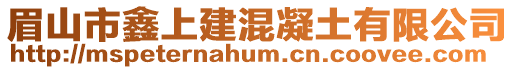 眉山市鑫上建混凝土有限公司
http://mspeternahum.cn.coovee.com